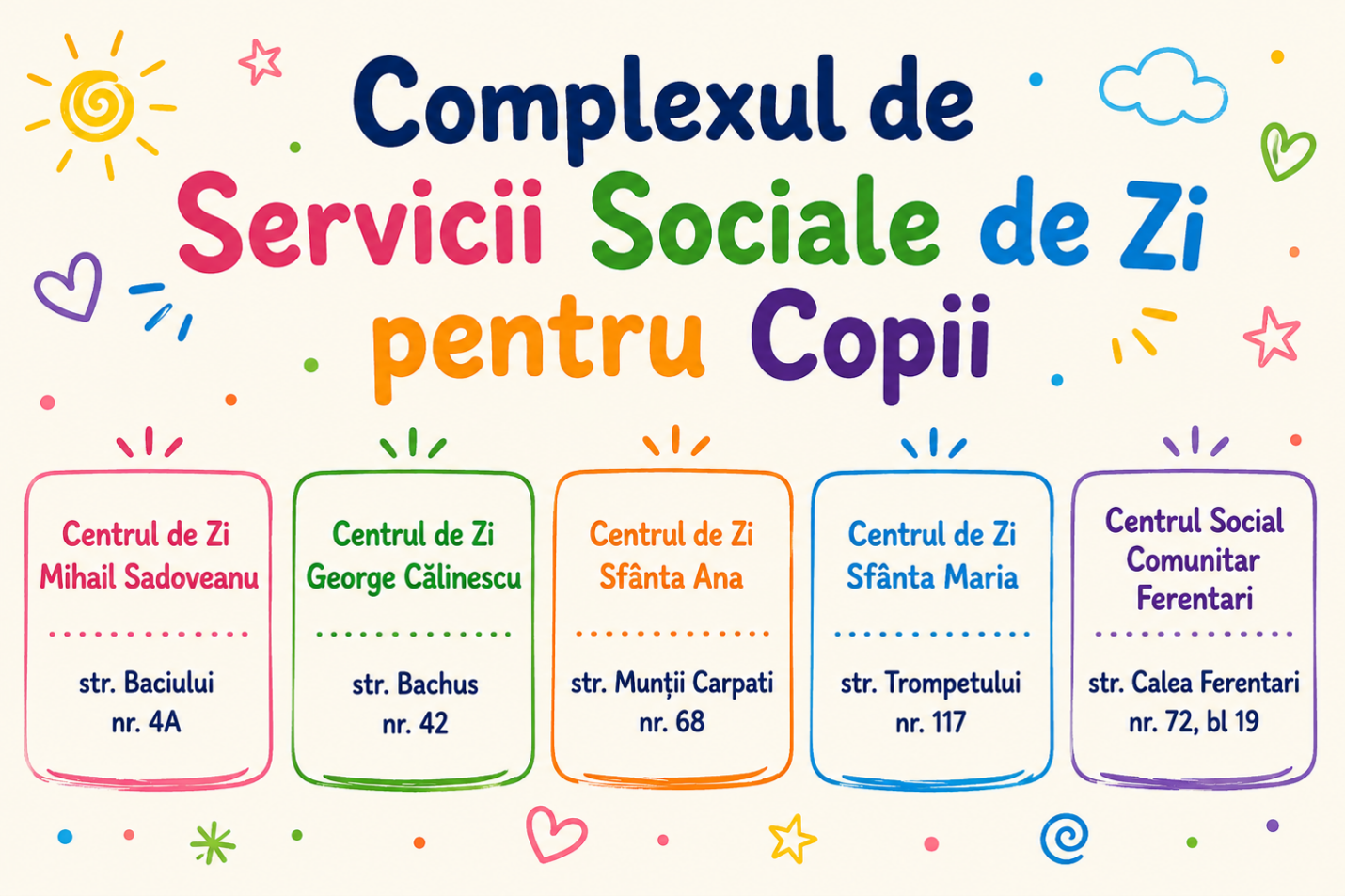 Complexul de Servicii Sociale de Zi pentru Copii

Centrul de Zi Mihail Sadoveanu

str. Baciului nr. 4A

Centrul de Zi George Călinescu

str. Bachus nr. 42

Centrul de Zi Sfânta Ana

str. Munții Carpati nr. 68

Centrul de Zi Sfânta Maria

str. Trompetului nr. 117

Centrul Social Comunitar Ferentari

str. Calea Ferentari nr. 72, bl 19